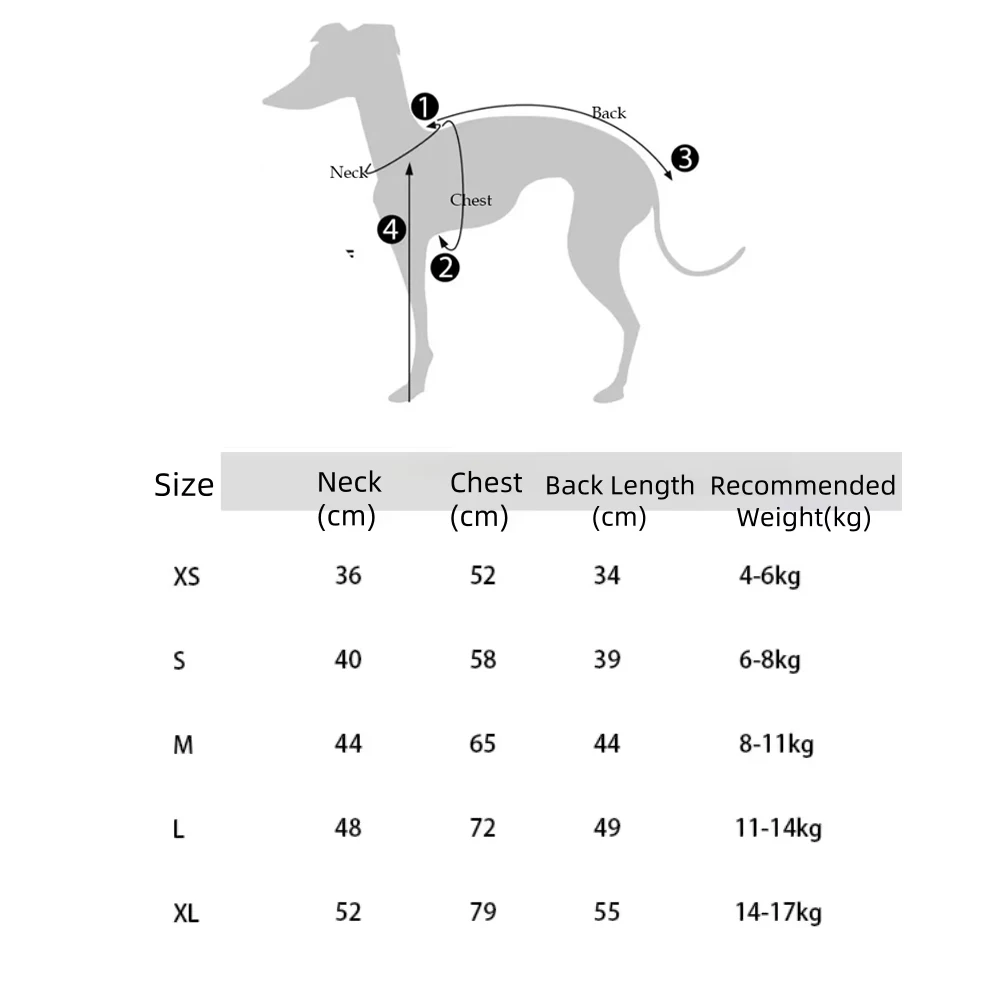 1 Back 3 Neck Chest 4 2

| Size | Neck (cm) | Chest (cm) | Back Length (cm) | Recommended Weight(kg) |
|---|---|---|---|---|
| XS | 36 | 52 | 34 | 4-6kg |
| S | 40 | 58 | 39 | 6-8kg |
| M | 44 | 65 | 44 | 8-11kg |
| L | 48 | 72 | 49 | 11-14kg |
| XL | 52 | 79 | 55 | 14-17kg |